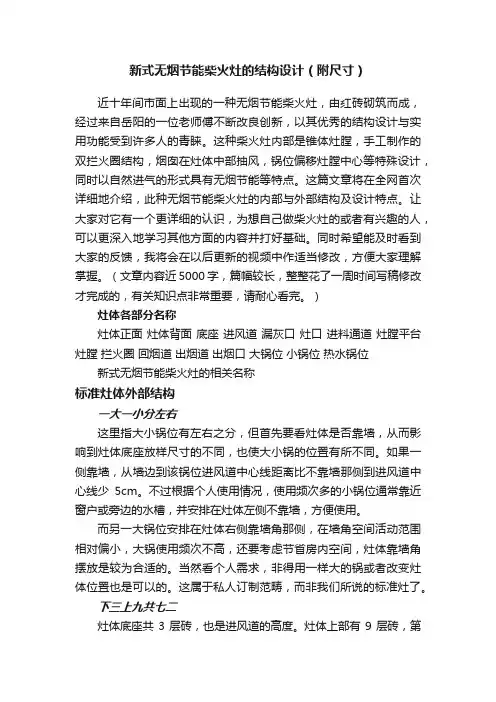 新式无烟节能柴火灶的结构设计（附尺寸）

近十年间市面上出现的一种无烟节能柴火灶，由红砖砌筑而成，经过来自岳阳的一位老师傅不断改良创新，以其优秀的结构设计与实用功能受到许多人的青睐。这种柴火灶内部是锥体灶膛，手工制作的双拦火圈结构，烟囱在灶体中部抽风，锅位偏移灶膛中心等特殊设计，同时以自然进气的形式具有无烟节能等特点。这篇文章将在全网首次详细地介绍，此种无烟节能柴火灶的内部与外部结构及设计特点。让大家对它有一个更详细的认识，为想自己做柴火灶的或者有兴趣的人，可以更深入地学习其他方面的内容并打好基础。同时希望能及时看到大家的反馈，我将会在以后更新的视频中作适当修改，方便大家理解掌握。（文章内容近5000字，篇幅较长，整整花了一周时间写稿修改才完成的，有关知识点非常重要，请耐心看完。）

灶体各部分名称

灶体正面 灶体背面 底座 进风道 漏灰口 灶口 进料通道 灶膛平台 灶膛 拦火圈 回烟道 出烟道 出烟口 大锅位 小锅位 热水锅位

新式无烟节能柴火灶的相关名称

标准灶体外部结构

一大一小分左右

这里指大小锅位有左右之分，但首先要看灶体是否靠墙，从而影响到灶体底座放样尺寸的不同，也使大小锅的位置有所不同。如果一侧靠墙，从墙边到该锅位进风道中心线距离比不靠墙那侧到进风道中心线少 5cm。不过根据个人使用情况，使用频次多的小锅位通常靠近窗户或旁边的水槽，并安排在灶体左侧不靠墙，方便使用。

而另一大锅位安排在灶体右侧靠墙角那侧，在墙角空间活动范围相对偏小，大锅使用频次不高，还要考虑节省房内空间，灶体靠墙角摆放是较为合适的。当然看个人需求，非得用一样大的锅或者改变灶体位置也是可以的。这属于私人订制范畴，而非我们所说的标准灶了。

下三上九共七二

灶体底座共 3 层砖，也是进风道的高度。灶体上部有 9 层砖，第